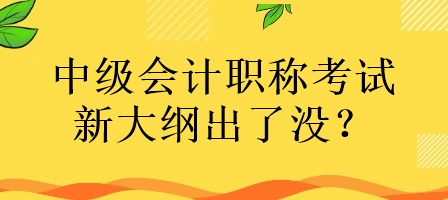 中级会计职称考试
新大纲出了没？